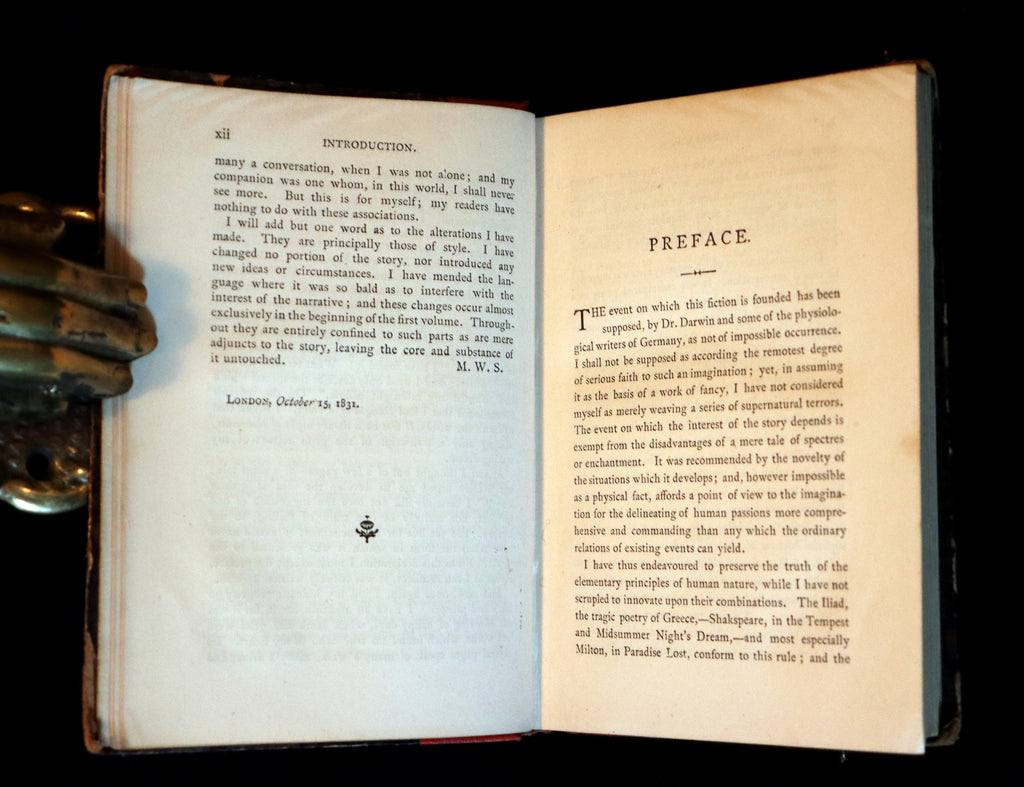 xii INTRODUCTION.

many a conversation, when I was not alone; and my companion was one whom, in this world, I shall never see more. But this is for myself; my readers have nothing to do with these associations.

I will add but one word as to the alterations I have made. They are principally those of style. I have changed no portion of the story, nor introduced any new ideas or circumstances. I have mended the language where it was so bald as to interfere with the interest of the narrative; and these changes occur almost exclusively in the beginning of the first volume. Throughout they are entirely confined to such parts as are mere adjuncts to the story, leaving the core and substance of it untouched.

M. W. S.

LONDON, October 15, 1831.

PREFACE.

THE event on which this fiction is founded has been supposed, by Dr. Darwin and some of the physiological writers of Germany, as not of impossible occurrence. I shall not be supposed as according the remotest degree of serious faith to such an imagination; yet, in assuming it as the basis of a work of fancy, I have not considered myself as merely weaving a series of supernatural terrors. The event on which the interest of the story depends is exempt from the disadvantages of a mere tale of spectres or enchantment. It was recommended by the novelty of the situations which it develops; and, however impossible as a physical fact, affords a point of view to the imagination for the delineating of human passions more comprehensive and commanding than any which the ordinary relations of existing events can yield.

I have thus endeavoured to preserve the truth of the elementary principles of human nature, while I have not scrupled to innovate upon their combinations. The Iliad, the tragic poetry of Greece,—Shakspeare, in the Tempest and Midsummer Night's Dream,—and most especially Milton, in Paradise Lost, conform to this rule; and the